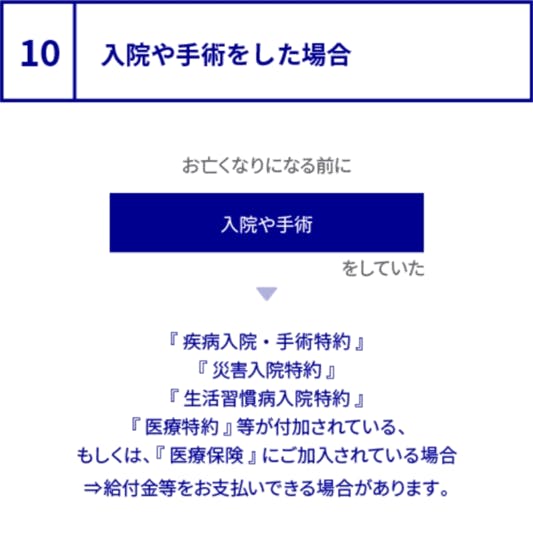 10

入院や手術をした場合

お亡くなりになる前に

入院や手術

をしていた

『疾病入院・手術特約』
『災害入院特約』
『生活習慣病入院特約』
『医療特約』等が付加されている、
もしくは、『医療保険』にご加入されている場合
⇒給付金等をお支払いできる場合があります。